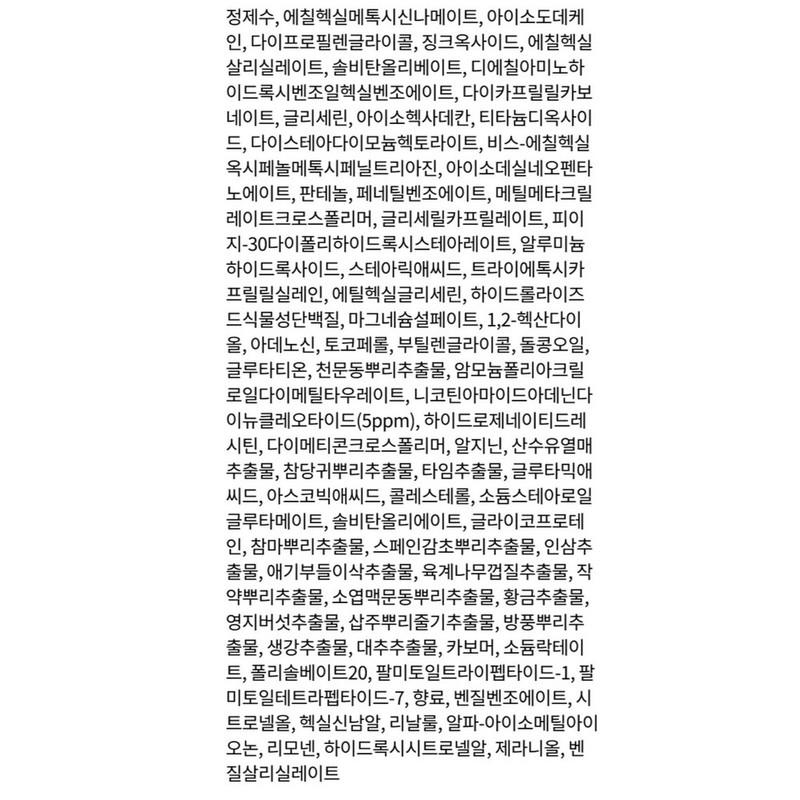 정제수, 에칠헥실메톡시신나메이트, 아이소도데케인, 다이프로필렌글라이콜, 징크옥사이드, 에칠헥실살리실레이트, 솔비탄올리베이트, 디에칠아미노하이드록시벤조일헥실벤조에이트, 다이카프릴릴카보네이트, 글리세린, 아이소헥사데칸, 티타늄디옥사이드, 다이스테아다이모늄헥토라이트, 비스-에칠헥실옥시페놀메톡시페닐트리아진, 아이소데실네오펜타노에이트, 판테놀, 페네틸벤조에이트, 메틸메타크릴레이트크로스폴리머, 글리세릴카프릴레이트, 피이지-30다이폴리하이드록시스테아레이트, 알루미늄하이드록사이드, 스테아릭애씨드, 트라이에톡시카프릴릴실레인, 에틸헥실글리세린, 하이드롤라이즈드식물성단백질, 마그네슘설페이트, 1,2-헥산다이올, 아데노신, 토코페롤, 부틸렌글라이콜, 돌콩오일, 글루타티온, 천문동뿌리추출물, 암모늄폴리아크릴로일다이메틸타우레이트, 니코틴아마이드아데닌다이뉴클레오타이드(5ppm), 하이드로제네이티드레시틴, 다이메티콘크로스폴리머, 알지닌, 산수유열매추출물, 참당귀뿌리추출물, 타임추출물, 글루타믹애씨드, 아스코빅애씨드, 콜레스테롤, 소듐스테아로일글루타메이트, 솔비탄올리에이트, 글라이코프로테인, 참마뿌리추출물, 스페인감초뿌리추출물, 인삼추출물, 애기부들이삭추출물, 육계나무껍질추출물, 작약뿌리추출물, 소엽맥문동뿌리추출물, 황금추출물, 영지버섯추출물, 삽주뿌리줄기추출물, 방풍뿌리추출물, 생강추출물, 대추추출물, 카보머, 소듐락테이트, 폴리솔베이트20, 팔미토일트라이펩타이드-1, 팔미토일테트라펩타이드-7, 향료, 벤질벤조에이트, 시트로넬올, 헥실신남알, 리날룰, 알파-아이소메틸아이오논, 리모넨, 하이드록시시트로넬알, 제라니올, 벤질살리실레이트